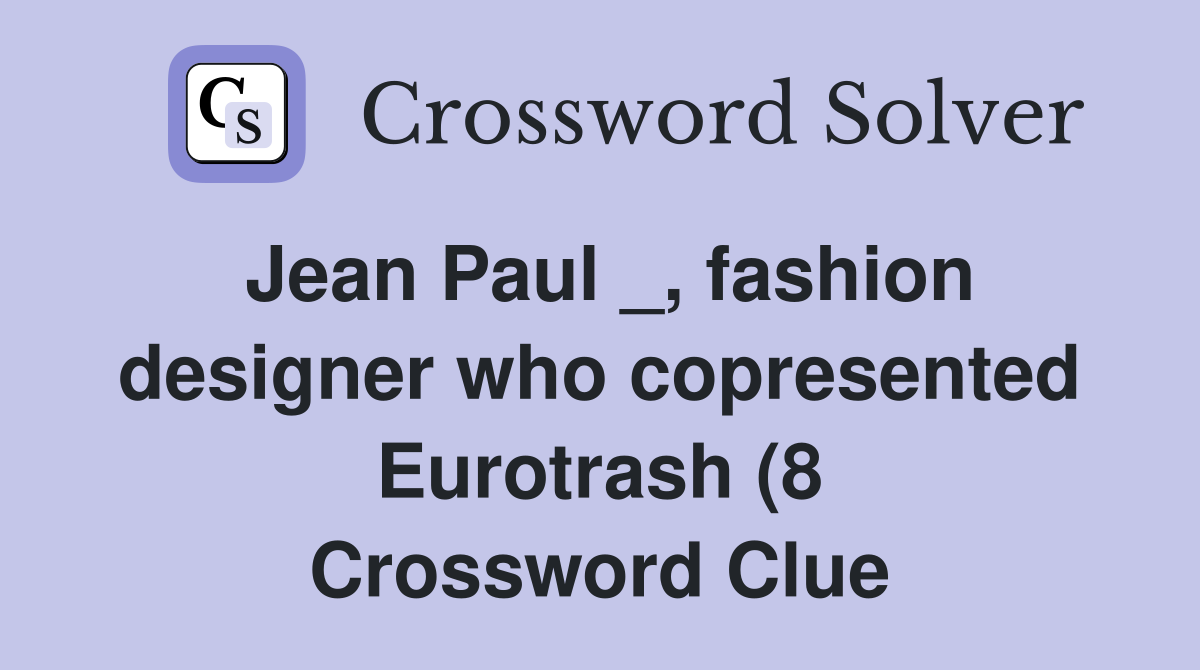 CS Crossword Solver

Jean Paul _, fashion designer who copresented Eurotrash (8 Crossword Clue